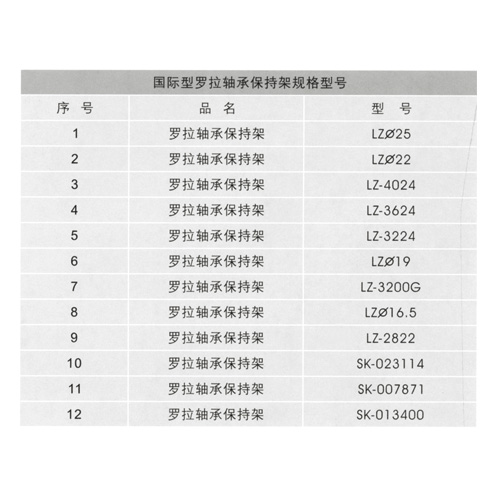 国际型罗拉轴承保持架规格型号

| 序　号 | 品　名 | 型　号 |
|---|---|---|
| 1 | 罗拉轴承保持架 | LZØ25 |
| 2 | 罗拉轴承保持架 | LZØ22 |
| 3 | 罗拉轴承保持架 | LZ-4024 |
| 4 | 罗拉轴承保持架 | LZ-3624 |
| 5 | 罗拉轴承保持架 | LZ-3224 |
| 6 | 罗拉轴承保持架 | LZØ19 |
| 7 | 罗拉轴承保持架 | LZ-3200G |
| 8 | 罗拉轴承保持架 | LZØ16.5 |
| 9 | 罗拉轴承保持架 | LZ-2822 |
| 10 | 罗拉轴承保持架 | SK-023114 |
| 11 | 罗拉轴承保持架 | SK-007871 |
| 12 | 罗拉轴承保持架 | SK-013400 |